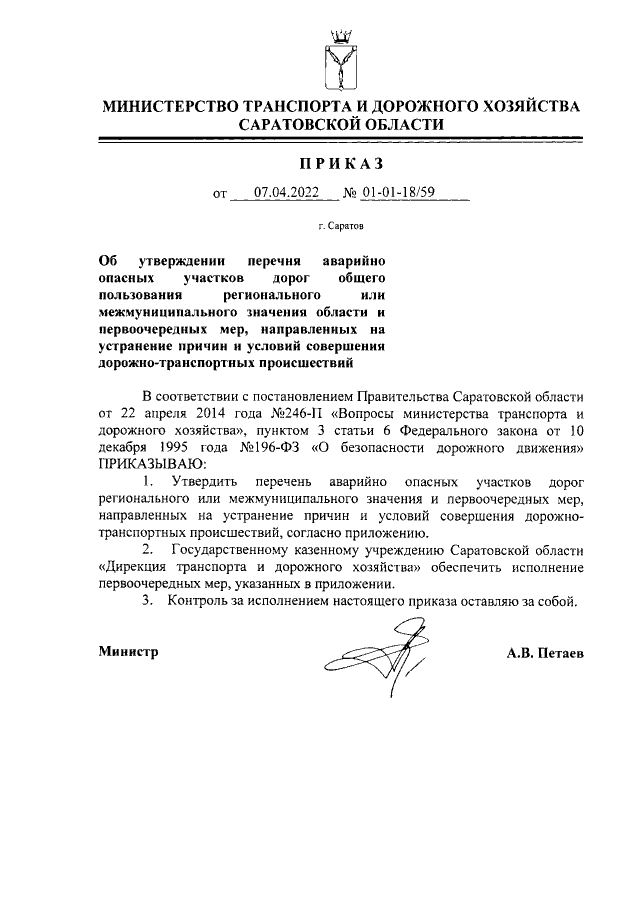 МИНИСТЕРСТВО ТРАНСПОРТА И ДОРОЖНОГО ХОЗЯЙСТВА САРАТОВСКОЙ ОБЛАСТИ

ПРИКАЗ

от 07.04.2022 № 01-01-18/59

г. Саратов

Об утверждении перечня аварийно опасных участков дорог общего пользования регионального или межмуниципального значения области и первоочередных мер, направленных на устранение причин и условий совершения дорожно-транспортных происшествий

В соответствии с постановлением Правительства Саратовской области от 22 апреля 2014 года №246-П «Вопросы министерства транспорта и дорожного хозяйства», пунктом 3 статьи 6 Федерального закона от 10 декабря 1995 года №196-ФЗ «О безопасности дорожного движения» ПРИКАЗЫВАЮ:

1. Утвердить перечень аварийно опасных участков дорог регионального или межмуниципального значения и первоочередных мер, направленных на устранение причин и условий совершения дорожно-транспортных происшествий, согласно приложению.

2. Государственному казенному учреждению Саратовской области «Дирекция транспорта и дорожного хозяйства» обеспечить исполнение первоочередных мер, указанных в приложении.

3. Контроль за исполнением настоящего приказа оставляю за собой.

Министр А.В. Петаев